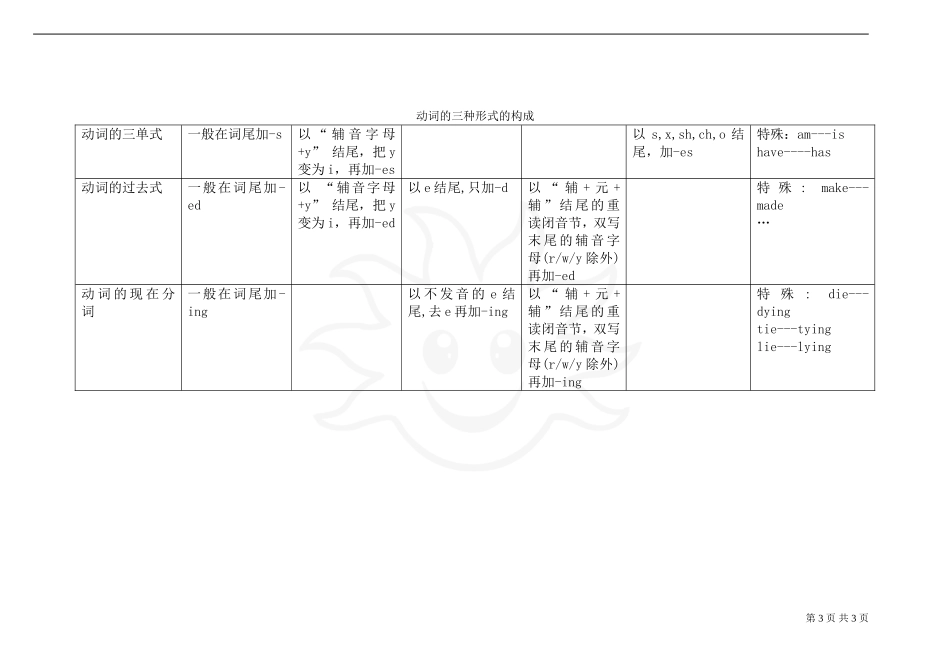 动词的三种形式的构成

| 动词的三单式 | 一般在词尾加-s | 以“辅音字母+y”结尾，把y变为i，再加-es |  |  | 以s,x,sh,ch,o结尾，加-es | 特殊：am---is have----has |
|---|---|---|---|---|---|---|
| 动词的过去式 | 一般在词尾加-ed | 以“辅音字母+y”结尾，把y变为i，再加-ed | 以e结尾,只加-d | 以“辅+元+辅”结尾的重读闭音节，双写末尾的辅音字母(r/w/y除外)再加-ed |  | 特殊：make---made … |
| 动词的现在分词 | 一般在词尾加-ing |  | 以不发音的e结尾,去e再加-ing | 以“辅+元+辅”结尾的重读闭音节，双写末尾的辅音字母(r/w/y除外)再加-ing |  | 特殊：die---dying tie---tying lie---lying |

第3页 共3页